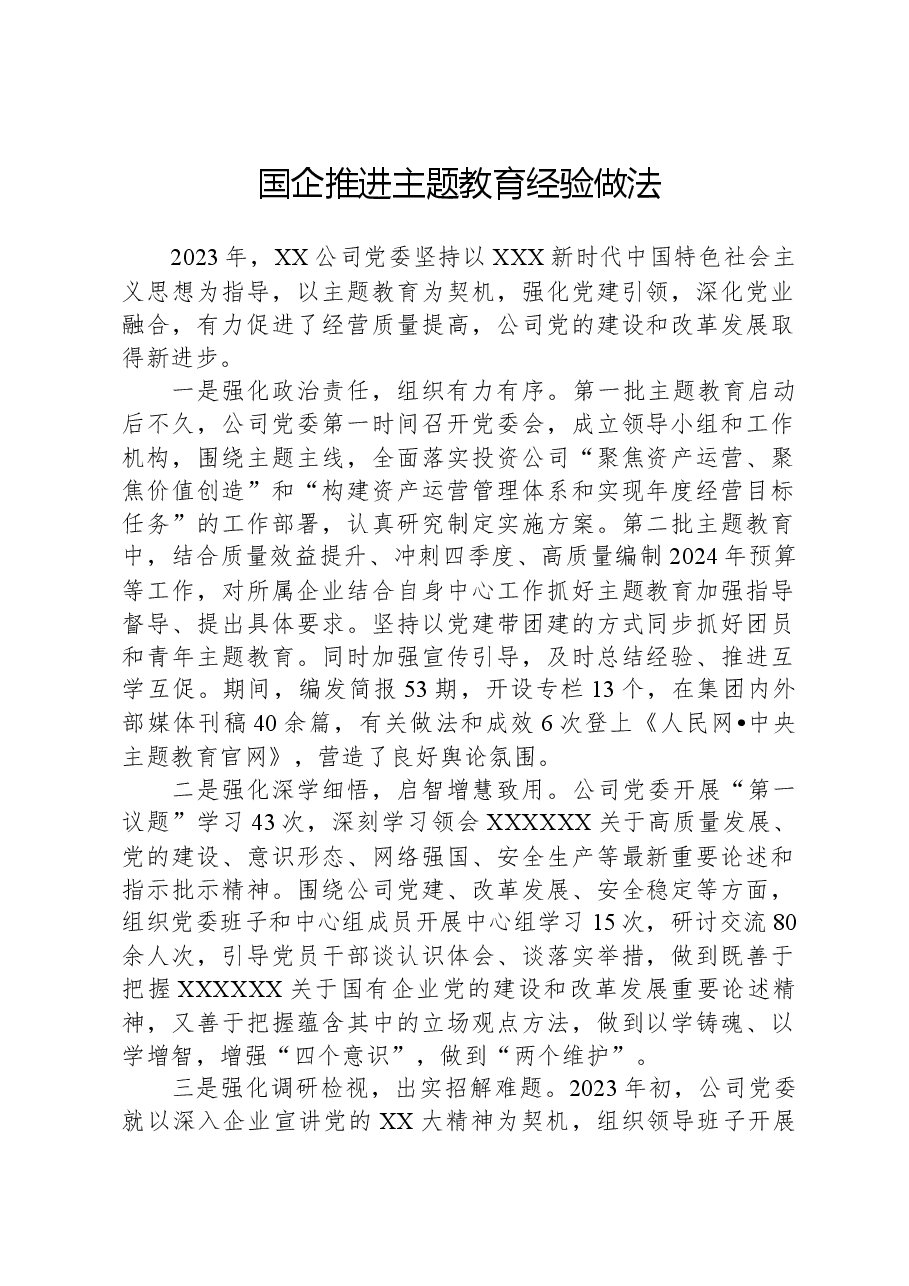 国企推进主题教育经验做法

2023年，XX公司党委坚持以XXX新时代中国特色社会主义思想为指导，以主题教育为契机，强化党建引领，深化党业融合，有力促进了经营质量提高，公司党的建设和改革发展取得新进步。

一是强化政治责任，组织有力有序。第一批主题教育启动后不久，公司党委第一时间召开党委会，成立领导小组和工作机构，围绕主题主线，全面落实投资公司“聚焦资产运营、聚焦价值创造”和“构建资产运营管理体系和实现年度经营目标任务”的工作部署，认真研究制定实施方案。第二批主题教育中，结合质量效益提升、冲刺四季度、高质量编制2024年预算等工作，对所属企业结合自身中心工作抓好主题教育加强指导督导、提出具体要求。坚持以党建带团建的方式同步抓好团员和青年主题教育。同时加强宣传引导，及时总结经验、推进互学互促。期间，编发简报53期，开设专栏13个，在集团内外部媒体刊稿40余篇，有关做法和成效6次登上《人民网•中央主题教育官网》，营造了良好舆论氛围。

二是强化深学细悟，启智增慧致用。公司党委开展“第一议题”学习43次，深刻学习领会XXXXXX关于高质量发展、党的建设、意识形态、网络强国、安全生产等最新重要论述和指示批示精神。围绕公司党建、改革发展、安全稳定等方面，组织党委班子和中心组成员开展中心组学习15次，研讨交流80余人次，引导党员干部谈认识体会、谈落实举措，做到既善于把握XXXXXX关于国有企业党的建设和改革发展重要论述精神，又善于把握蕴含其中的立场观点方法，做到以学铸魂、以学增智，增强“四个意识”，做到“两个维护”。

三是强化调研检视，出实招解难题。2023年初，公司党委就以深入企业宣讲党的XX大精神为契机，组织领导班子开展